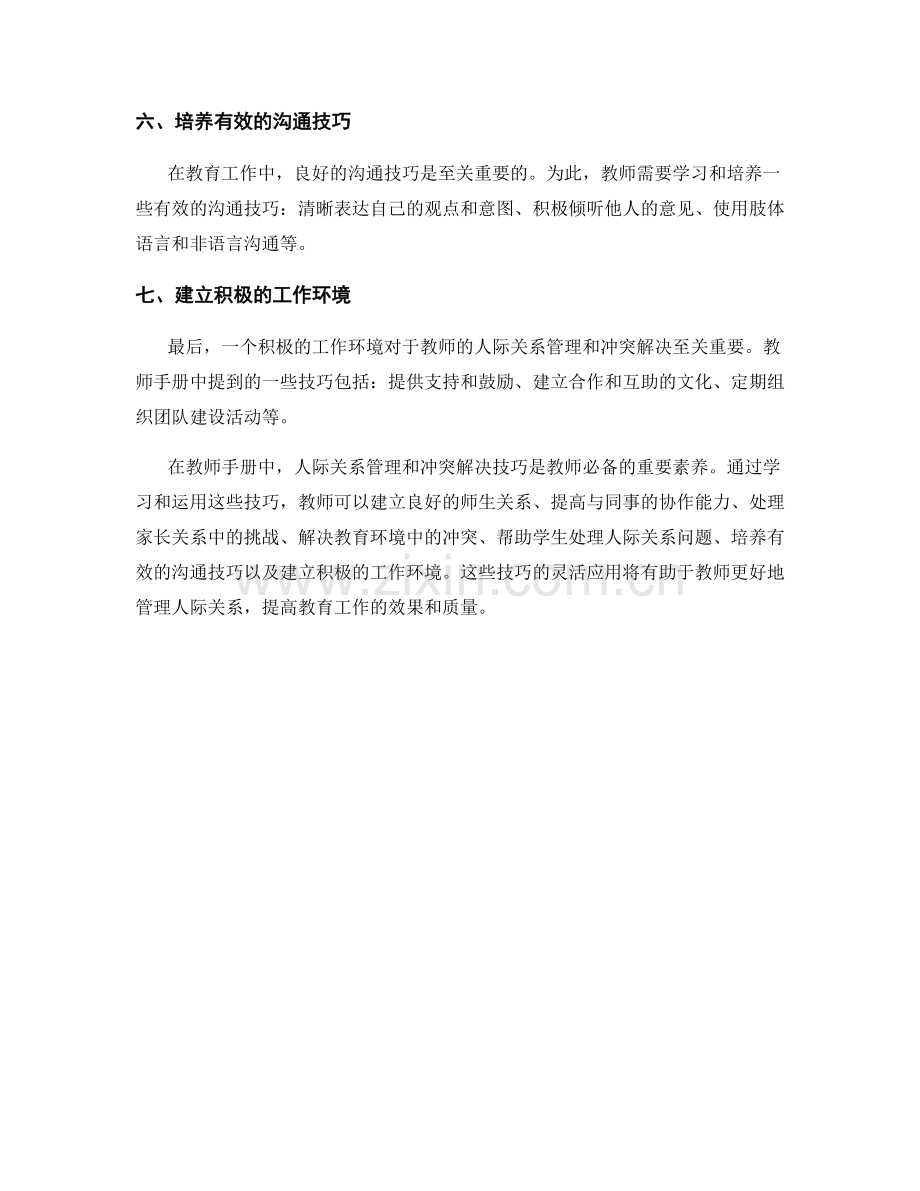 六、培养有效的沟通技巧

在教育工作中，良好的沟通技巧是至关重要的。为此，教师需要学习和培养一些有效的沟通技巧：清晰表达自己的观点和意图、积极倾听他人的意见、使用肢体语言和非语言沟通等。

七、建立积极的工作环境

最后，一个积极的工作环境对于教师的人际关系管理和冲突解决至关重要。教师手册中提到的一些技巧包括：提供支持和鼓励、建立合作和互助的文化、定期组织团队建设活动等。

在教师手册中，人际关系管理和冲突解决技巧是教师必备的重要素养。通过学习和运用这些技巧，教师可以建立良好的师生关系、提高与同事的协作能力、处理家长关系中的挑战、解决教育环境中的冲突、帮助学生处理人际关系问题、培养有效的沟通技巧以及建立积极的工作环境。这些技巧的灵活应用将有助于教师更好地管理人际关系，提高教育工作的效果和质量。

www.zixin.com.cn